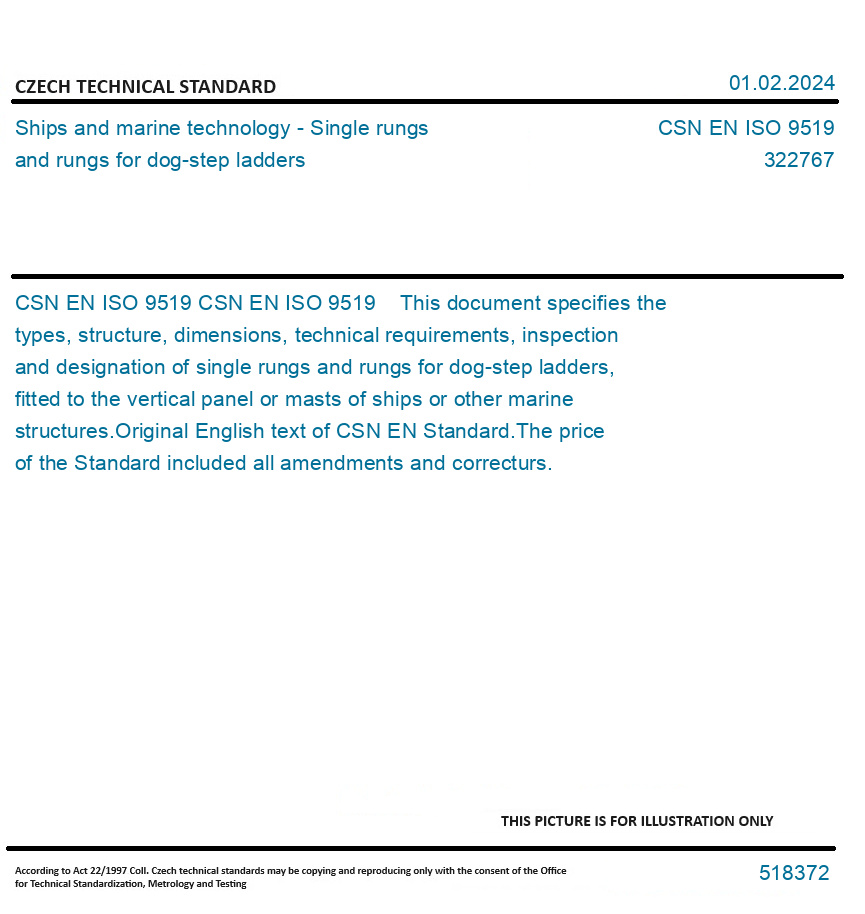 CZECH TECHNICAL STANDARD

01.02.2024

Ships and marine technology - Single rungs and rungs for dog-step ladders

CSN EN ISO 9519
322767

CSN EN ISO 9519 CSN EN ISO 9519 This document specifies the types, structure, dimensions, technical requirements, inspection and designation of single rungs and rungs for dog-step ladders, fitted to the vertical panel or masts of ships or other marine structures.Original English text of CSN EN Standard.The price of the Standard included all amendments and correcturs.

THIS PICTURE IS FOR ILLUSTRATION ONLY

According to Act 22/1997 Coll. Czech technical standards may be copying and reproducing only with the consent of the Office for Technical Standardization, Metrology and Testing

518372